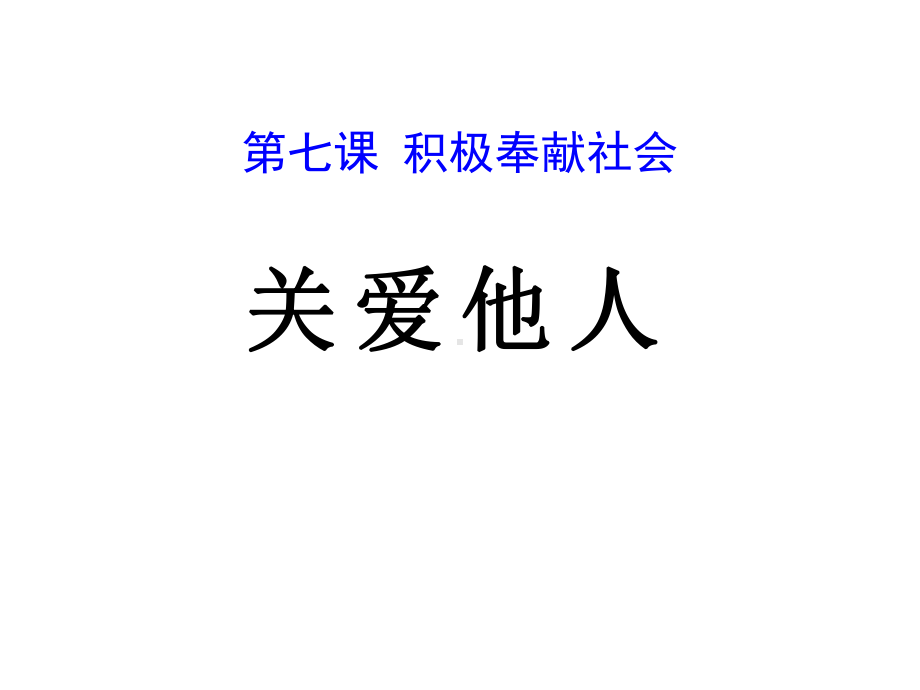 第七课 积极奉献社会

关爱他人